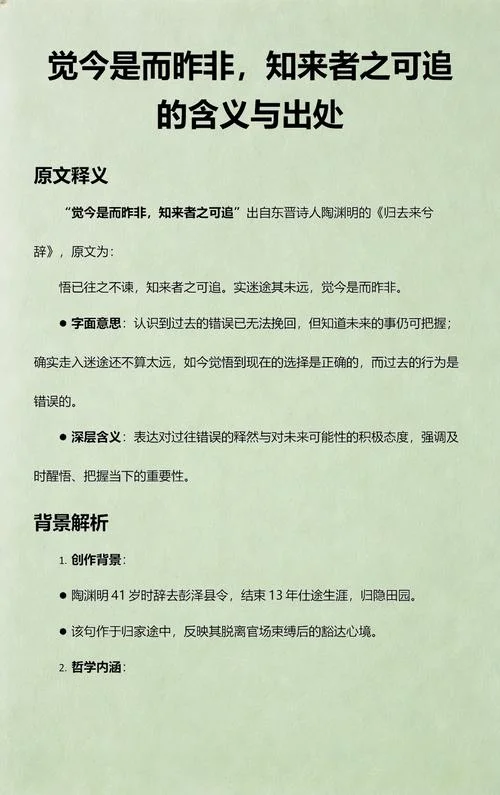 觉今是而昨非，知来者之可追的含义与出处

原文释义

“觉今是而昨非，知来者之可追”出自东晋诗人陶渊明的《归去来兮辞》，原文为：

悟已往之不谏，知来者之可追。实迷途其未远，觉今是而昨非。

● 字面意思：认识到过去的错误已无法挽回，但知道未来的事仍可把握；确实走入迷途还不算太远，如今觉悟到现在的选择是正确的，而过去的行为是错误的。

● 深层含义：表达对过往错误的释然与对未来可能性的积极态度，强调及时醒悟、把握当下的重要性。

背景解析

1. 创作背景：

● 陶渊明 41 岁时辞去彭泽县令，结束 13 年仕途生涯，归隐田园。

● 该句作于归家途中，反映其脱离官场束缚后的豁达心境。

2. 哲学内涵：